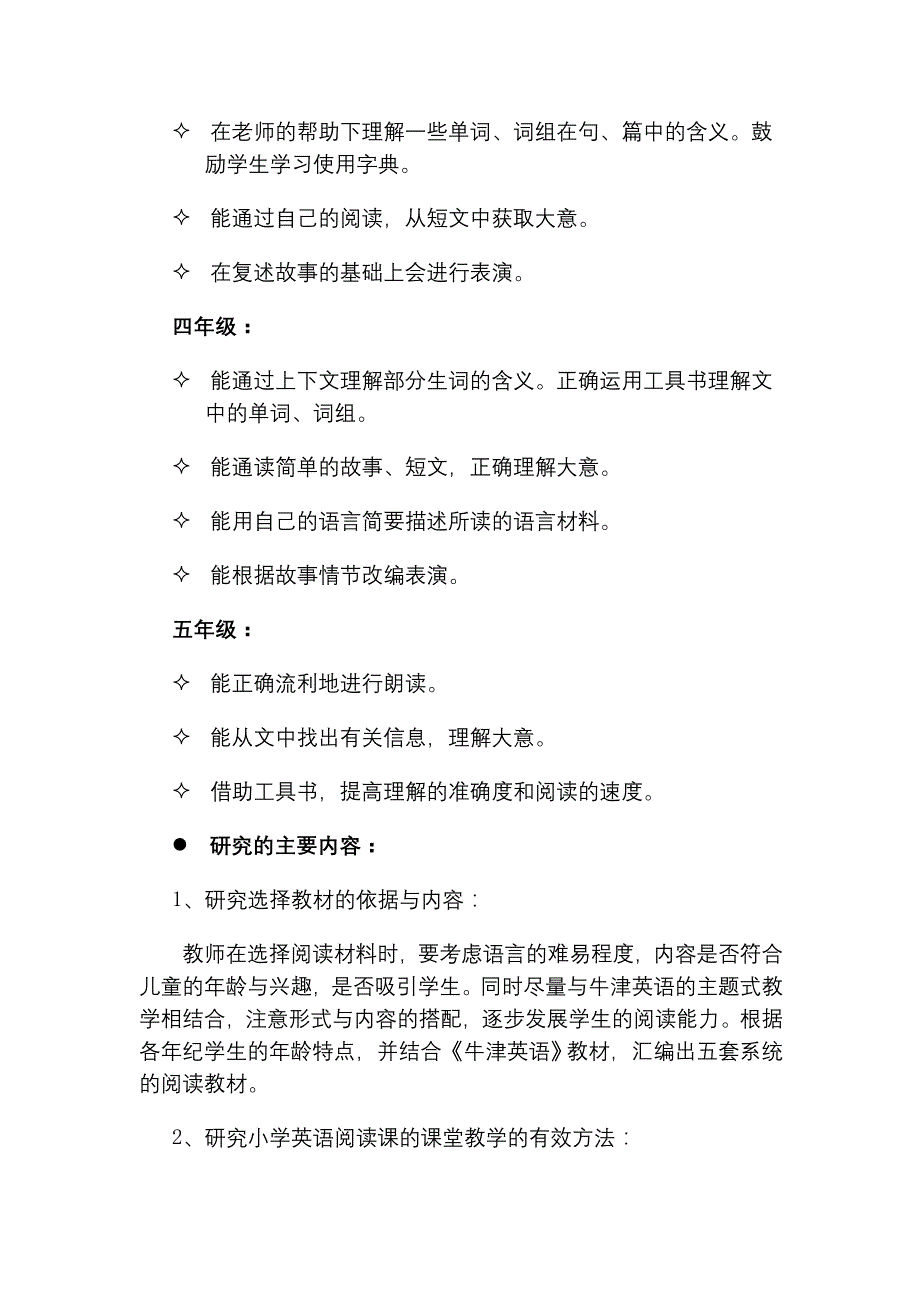 ✧ 在老师的帮助下理解一些单词、词组在句、篇中的含义。鼓励学生学习使用字典。

✧ 能通过自己的阅读，从短文中获取大意。

✧ 在复述故事的基础上会进行表演。

四年级：

✧ 能通过上下文理解部分生词的含义。正确运用工具书理解文中的单词、词组。

✧ 能通读简单的故事、短文，正确理解大意。

✧ 能用自己的语言简要描述所读的语言材料。

✧ 能根据故事情节改编表演。

五年级：

✧ 能正确流利地进行朗读。

✧ 能从文中找出有关信息，理解大意。

✧ 借助工具书，提高理解的准确度和阅读的速度。

● 研究的主要内容：

1、研究选择教材的依据与内容：

教师在选择阅读材料时，要考虑语言的难易程度，内容是否符合儿童的年龄与兴趣，是否吸引学生。同时尽量与牛津英语的主题式教学相结合，注意形式与内容的搭配，逐步发展学生的阅读能力。根据各年纪学生的年龄特点，并结合《牛津英语》教材，汇编出五套系统的阅读教材。

2、研究小学英语阅读课的课堂教学的有效方法：